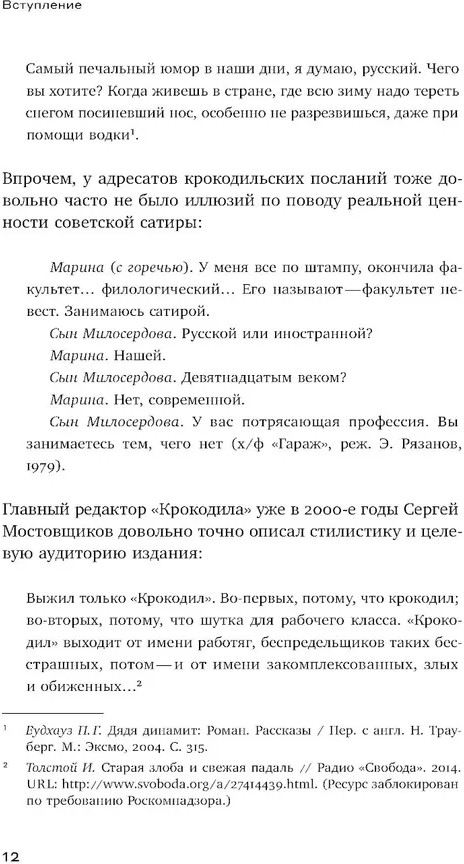 Вступление

Самый печальный юмор в наши дни, я думаю, русский. Чего вы хотите? Когда живешь в стране, где всю зиму надо тереть снегом посиневший нос, особенно не разрезвишься, даже при помощи водки$^{1}$.

Впрочем, у адресатов крокодильских посланий тоже довольно часто не было иллюзий по поводу реальной ценности советской сатиры:

Марина (с горечью). У меня все по штампу, окончила факультет... филологический... Его называют — факультет невест. Занимаюсь сатирой.

Сын Милосердова. Русской или иностранной?

Марина. Нашей.

Сын Милосердова. Девятнадцатым веком?

Марина. Нет, современной.

Сын Милосердова. У вас потрясающая профессия. Вы занимаетесь тем, чего нет (х/ф «Гараж», реж. Э. Рязанов, 1979).

Главный редактор «Крокодила» уже в 2000-е годы Сергей Мостовщиков довольно точно описал стилистику и целевую аудиторию издания:

Выжил только «Крокодил». Во-первых, потому, что крокодил; во-вторых, потому, что шутка для рабочего класса. «Крокодил» выходит от имени работяг, беспредельщиков таких бесстрашных, потом — и от имени закомплексованных, злых и обиженных...$^{2}$

$^{1}$ Вудхауз П. Г. Дядя динамит: Роман. Рассказы / Пер. с англ. Н. Трауберг. М.: Эксмо, 2004. С. 315.

$^{2}$ Толстой И. Старая злоба и свежая падаль // Радио «Свобода». 2014. URL: http://www.svoboda.org/a/27414439.html. (Ресурс заблокирован по требованию Роскомнадзора.)

12